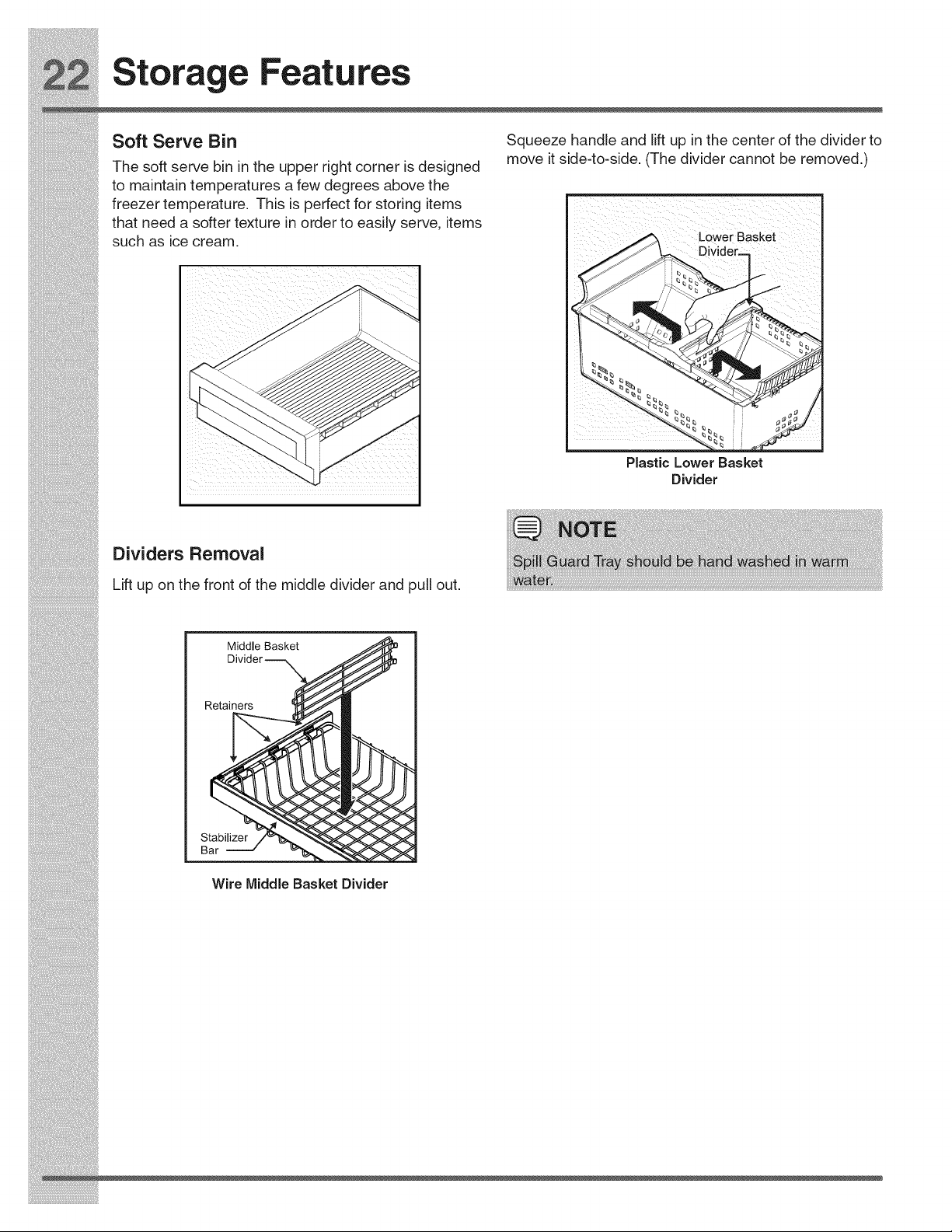 22 Storage Features

Soft Serve Bin

The soft serve bin in the upper right corner is designed to maintain temperatures a few degrees above the freezer temperature. This is perfect for storing items that need a softer texture in order to easily serve, items such as ice cream.

Dividers Removal

Lift up on the front of the middle divider and pull out.

Middle Basket Divider

Retainers

Stabilizer Bar

Wire Middle Basket Divider

Squeeze handle and lift up in the center of the divider to move it side-to-side. (The divider cannot be removed.)

Lower Basket Divider

Plastic Lower Basket Divider

NOTE

Spill Guard Tray should be hand washed in warm water.